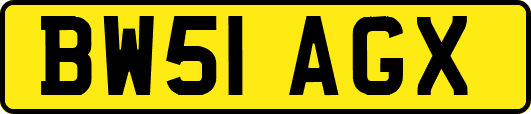 BW51 AGX